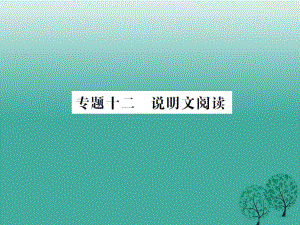 专题十二　说明文阅读